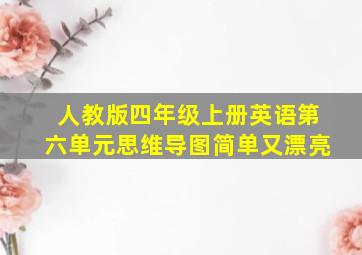 人教版四年级上册英语第六单元思维导图简单又漂亮